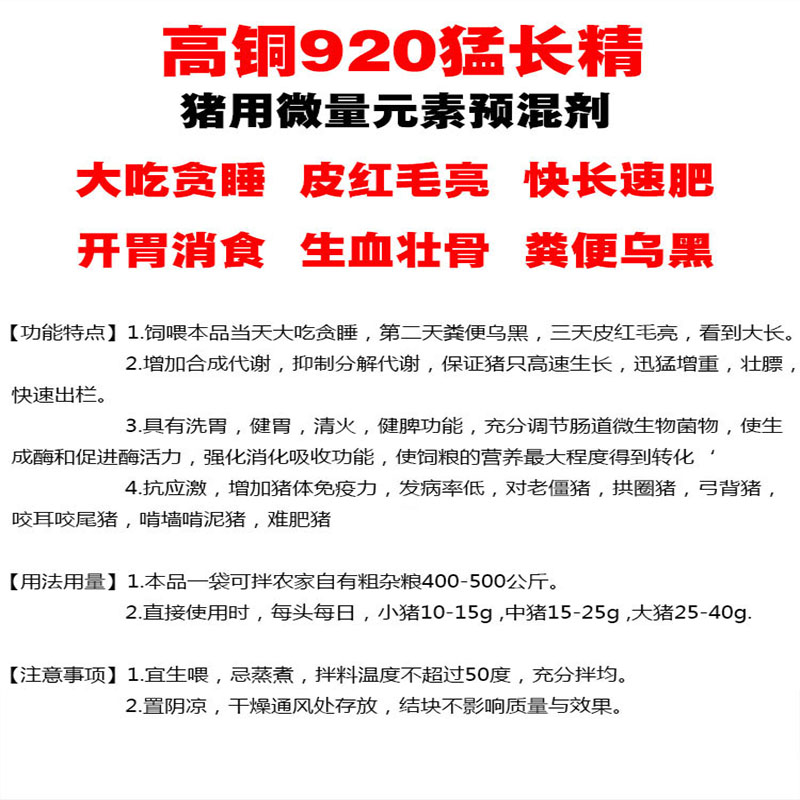 高铜920猛长精
猪用微量元素预混剂

大吃贪睡　皮红毛亮　快长速肥
开胃消食　生血壮骨　粪便乌黑

【功能特点】1.饲喂本品当天大吃贪睡，第二天粪便乌黑，三天皮红毛亮，看到大长。
2.增加合成代谢，抑制分解代谢，保证猪只高速生长，迅猛增重，壮膘，快速出栏。
3.具有洗胃，健胃，清火，健脾功能，充分调节肠道微生物菌物，使生成酶和促进酶活力，强化消化吸收功能，使饲粮的营养最大程度得到转化‘
4.抗应激，增加猪体免疫力，发病率低，对老僵猪，拱圈猪，弓背猪，咬耳咬尾猪，啃墙啃泥猪，难肥猪

【用法用量】1.本品一袋可拌农家自有粗杂粮400-500公斤。
2.直接使用时，每头每日，小猪10-15g ,中猪15-25g ,大猪25-40g.

【注意事项】1.宜生喂，忌蒸煮，拌料温度不超过50度，充分拌均。
2.置阴凉，干燥通风处存放，结块不影响质量与效果。